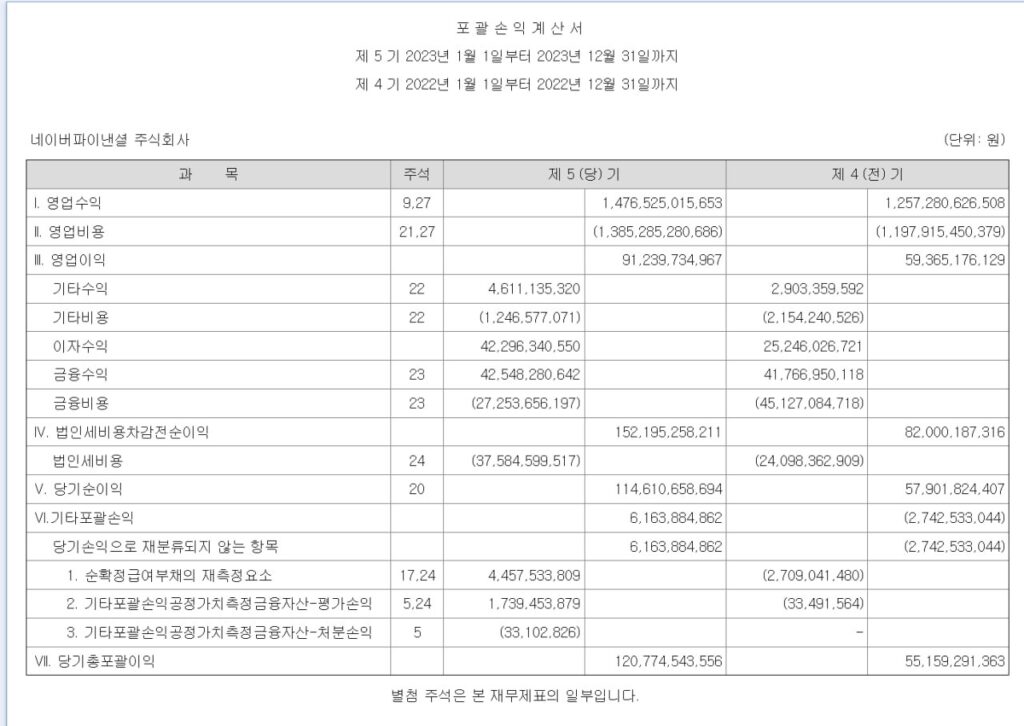 포 괄 손 익 계 산 서
제 5 기 2023년 1월 1일부터 2023년 12월 31일까지
제 4 기 2022년 1월 1일부터 2022년 12월 31일까지

네이버파이낸셜 주식회사 (단위: 원)

| 과 목 | 주석 | 제 5 (당) 기 | | 제 4 (전) 기 | |
|---|---|---|---|---|---|
| I. 영업수익 | 9,27 | | 1,476,525,015,653 | | 1,257,280,626,508 |
| II. 영업비용 | 21,27 | | (1,385,285,280,686) | | (1,197,915,450,379) |
| III. 영업이익 | | | 91,239,734,967 | | 59,365,176,129 |
| 기타수익 | 22 | 4,611,135,320 | | 2,903,359,592 | |
| 기타비용 | 22 | (1,246,577,071) | | (2,154,240,526) | |
| 이자수익 | | 42,296,340,550 | | 25,246,026,721 | |
| 금융수익 | 23 | 42,548,280,642 | | 41,766,950,118 | |
| 금융비용 | 23 | (27,253,656,197) | | (45,127,084,718) | |
| IV. 법인세비용차감전순이익 | | | 152,195,258,211 | | 82,000,187,316 |
| 법인세비용 | 24 | (37,584,599,517) | | (24,098,362,909) | |
| V. 당기순이익 | 20 | | 114,610,658,694 | | 57,901,824,407 |
| VI.기타포괄손익 | | | 6,163,884,862 | | (2,742,533,044) |
| 당기손익으로 재분류되지 않는 항목 | | | 6,163,884,862 | | (2,742,533,044) |
| 1. 순확정급여부채의 재측정요소 | 17,24 | 4,457,533,809 | | (2,709,041,480) | |
| 2. 기타포괄손익공정가치측정금융자산-평가손익 | 5,24 | 1,739,453,879 | | (33,491,564) | |
| 3. 기타포괄손익공정가치측정금융자산-처분손익 | 5 | (33,102,826) | | - | |
| VII. 당기총포괄이익 | | | 120,774,543,556 | | 55,159,291,363 |

별첨 주석은 본 재무제표의 일부입니다.